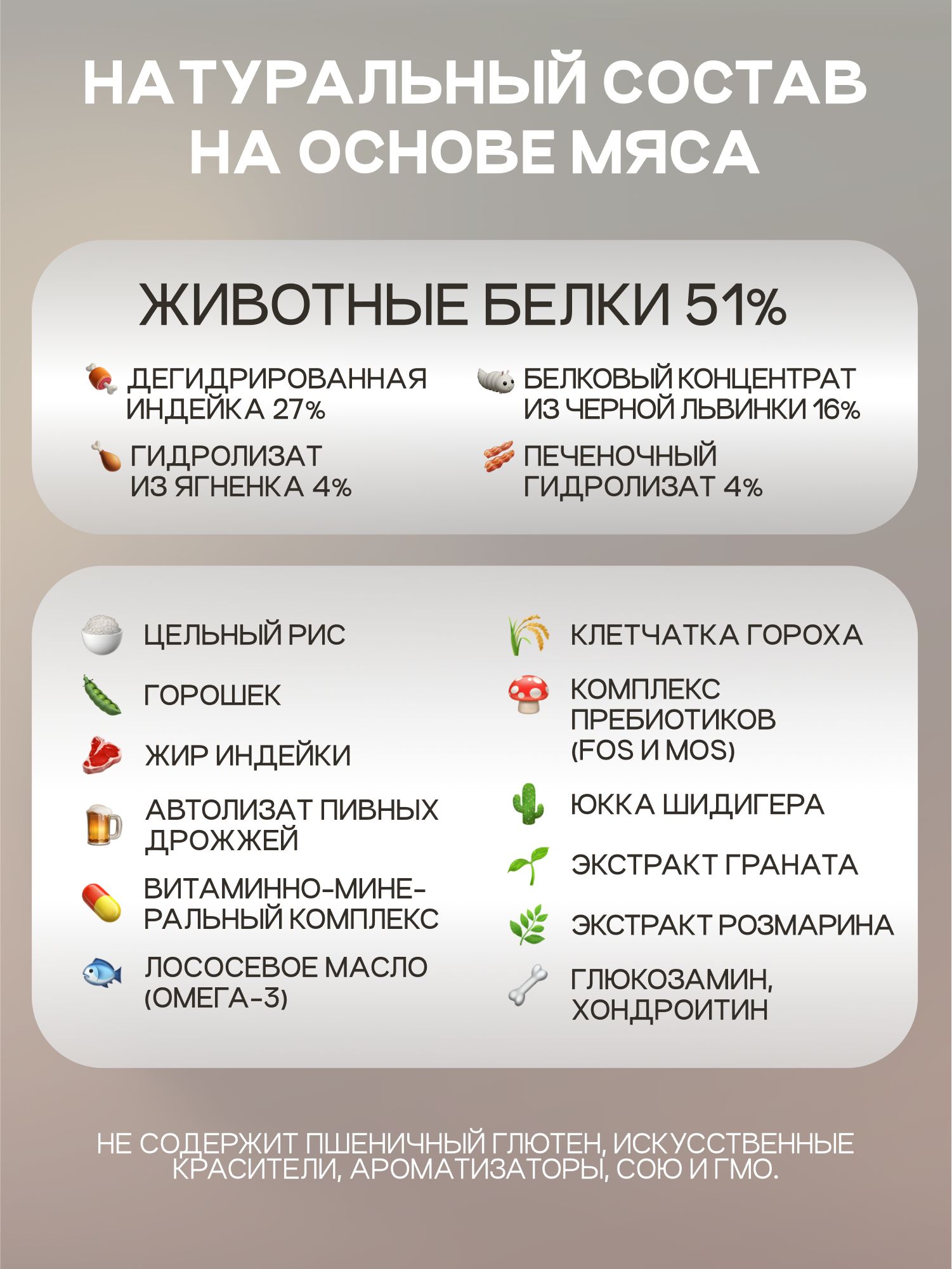 НАТУРАЛЬНЫЙ СОСТАВ
НА ОСНОВЕ МЯСА

ЖИВОТНЫЕ БЕЛКИ 51%

ДЕГИДРИРОВАННАЯ ИНДЕЙКА 27%

ГИДРОЛИЗАТ ИЗ ЯГНЕНКА 4%

БЕЛКОВЫЙ КОНЦЕНТРАТ ИЗ ЧЕРНОЙ ЛЬВИНКИ 16%

ПЕЧЕНОЧНЫЙ ГИДРОЛИЗАТ 4%

ЦЕЛЬНЫЙ РИС

ГОРОШЕК

ЖИР ИНДЕЙКИ

АВТОЛИЗАТ ПИВНЫХ ДРОЖЖЕЙ

ВИТАМИННО-МИНЕРАЛЬНЫЙ КОМПЛЕКС

ЛОСОСЕВОЕ МАСЛО (ОМЕГА-3)

КЛЕТЧАТКА ГОРОХА

КОМПЛЕКС ПРЕБИОТИКОВ (FOS И MOS)

ЮККА ШИДИГЕРА

ЭКСТРАКТ ГРАНАТА

ЭКСТРАКТ РОЗМАРИНА

ГЛЮКОЗАМИН, ХОНДРОИТИН

НЕ СОДЕРЖИТ ПШЕНИЧНЫЙ ГЛЮТЕН, ИСКУССТВЕННЫЕ КРАСИТЕЛИ, АРОМАТИЗАТОРЫ, СОЮ И ГМО.